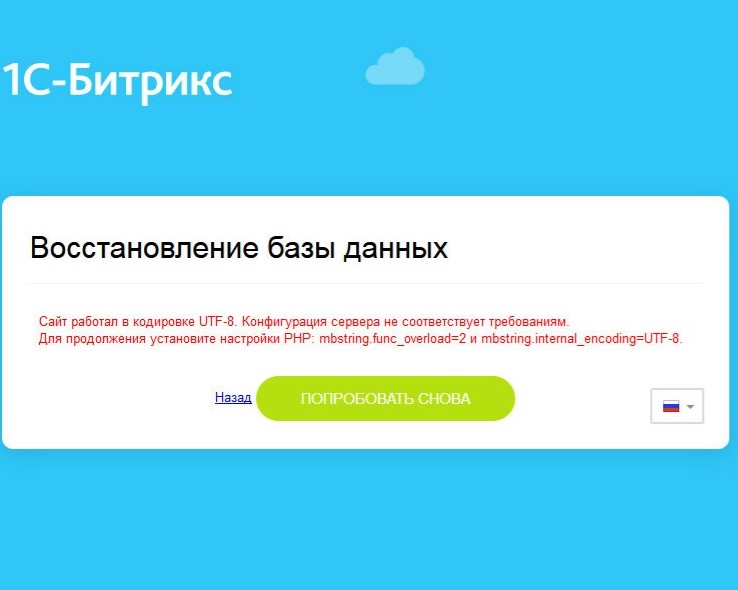 1С-Битрикс

Восстановление базы данных

Сайт работал в кодировке UTF-8. Конфигурация сервера не соответствует требованиям.
Для продолжения установите настройки PHP: mbstring.func_overload=2 и mbstring.internal_encoding=UTF-8.

Назад ПОПРОБОВАТЬ СНОВА